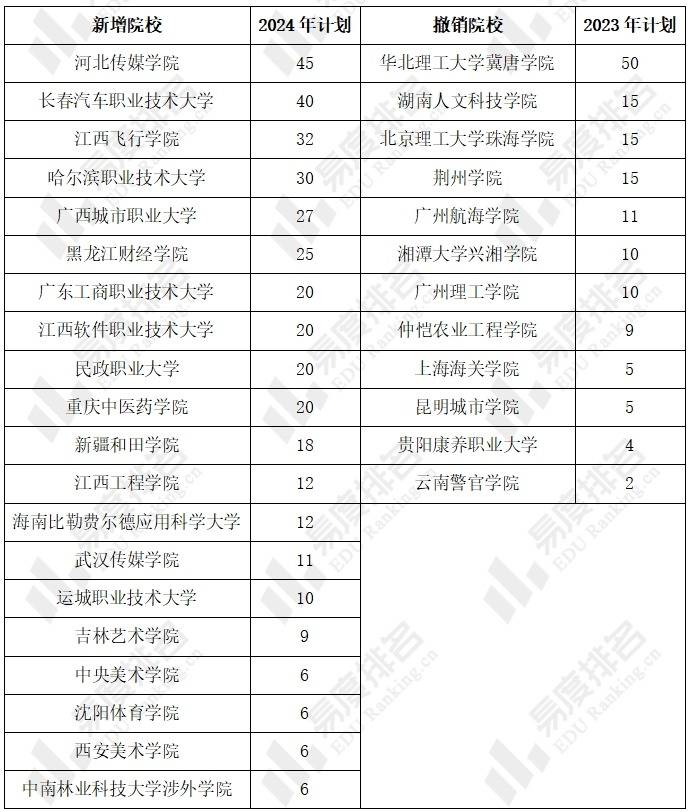 | 新增院校 | 2024 年计划 | 撤销院校 | 2023 年计划 |
|---|---|---|---|
| 河北传媒学院 | 45 | 华北理工大学冀唐学院 | 50 |
| 长春汽车职业技术大学 | 40 | 湖南人文科技学院 | 15 |
| 江西飞行学院 | 32 | 北京理工大学珠海学院 | 15 |
| 哈尔滨职业技术大学 | 30 | 荆州学院 | 15 |
| 广西城市职业大学 | 27 | 广州航海学院 | 11 |
| 黑龙江财经学院 | 25 | 湘潭大学兴湘学院 | 10 |
| 广东工商职业技术大学 | 20 | 广州理工学院 | 10 |
| 江西软件职业技术大学 | 20 | 仲恺农业工程学院 | 9 |
| 民政职业大学 | 20 | 上海海关学院 | 5 |
| 重庆中医药学院 | 20 | 昆明城市学院 | 5 |
| 新疆和田学院 | 18 | 贵阳康养职业大学 | 4 |
| 江西工程学院 | 12 | 云南警官学院 | 2 |
| 海南比勒费尔德应用科学大学 | 12 | | |
| 武汉传媒学院 | 11 | | |
| 运城职业技术大学 | 10 | | |
| 吉林艺术学院 | 9 | | |
| 中央美术学院 | 6 | | |
| 沈阳体育学院 | 6 | | |
| 西安美术学院 | 6 | | |
| 中南林业科技大学涉外学院 | 6 | | |

易度排名 EDU Ranking.cn